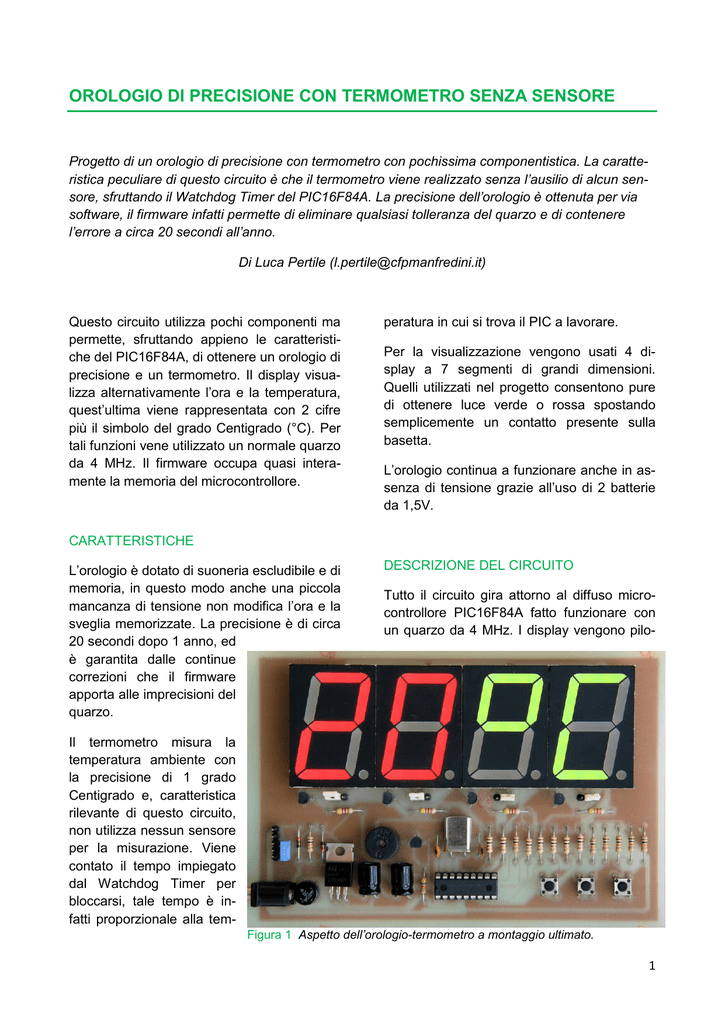 OROLOGIO DI PRECISIONE CON TERMOMETRO SENZA SENSORE

Progetto di un orologio di precisione con termometro con pochissima componentistica. La caratteristica peculiare di questo circuito è che il termometro viene realizzato senza l'ausilio di alcun sensore, sfruttando il Watchdog Timer del PIC16F84A. La precisione dell'orologio è ottenuta per via software, il firmware infatti permette di eliminare qualsiasi tolleranza del quarzo e di contenere l'errore a circa 20 secondi all'anno.

Di Luca Pertile (l.pertile@cfpmanfredini.it)

Questo circuito utilizza pochi componenti ma permette, sfruttando appieno le caratteristiche del PIC16F84A, di ottenere un orologio di precisione e un termometro. Il display visualizza alternativamente l'ora e la temperatura, quest'ultima viene rappresentata con 2 cifre più il simbolo del grado Centigrado (°C). Per tali funzioni vene utilizzato un normale quarzo da 4 MHz. Il firmware occupa quasi interamente la memoria del microcontrollore.

CARATTERISTICHE

L'orologio è dotato di suoneria escludibile e di memoria, in questo modo anche una piccola mancanza di tensione non modifica l'ora e la sveglia memorizzate. La precisione è di circa 20 secondi dopo 1 anno, ed è garantita dalle continue correzioni che il firmware apporta alle imprecisioni del quarzo.

Il termometro misura la temperatura ambiente con la precisione di 1 grado Centigrado e, caratteristica rilevante di questo circuito, non utilizza nessun sensore per la misurazione. Viene contato il tempo impiegato dal Watchdog Timer per bloccarsi, tale tempo è infatti proporzionale alla temperatura in cui si trova il PIC a lavorare.

Per la visualizzazione vengono usati 4 display a 7 segmenti di grandi dimensioni. Quelli utilizzati nel progetto consentono pure di ottenere luce verde o rossa spostando semplicemente un contatto presente sulla basetta.

L'orologio continua a funzionare anche in assenza di tensione grazie all'uso di 2 batterie da 1,5V.

DESCRIZIONE DEL CIRCUITO

Tutto il circuito gira attorno al diffuso microcontrollore PIC16F84A fatto funzionare con un quarzo da 4 MHz. I display vengono pilo-

Figura 1 Aspetto dell'orologio-termometro a montaggio ultimato.

1